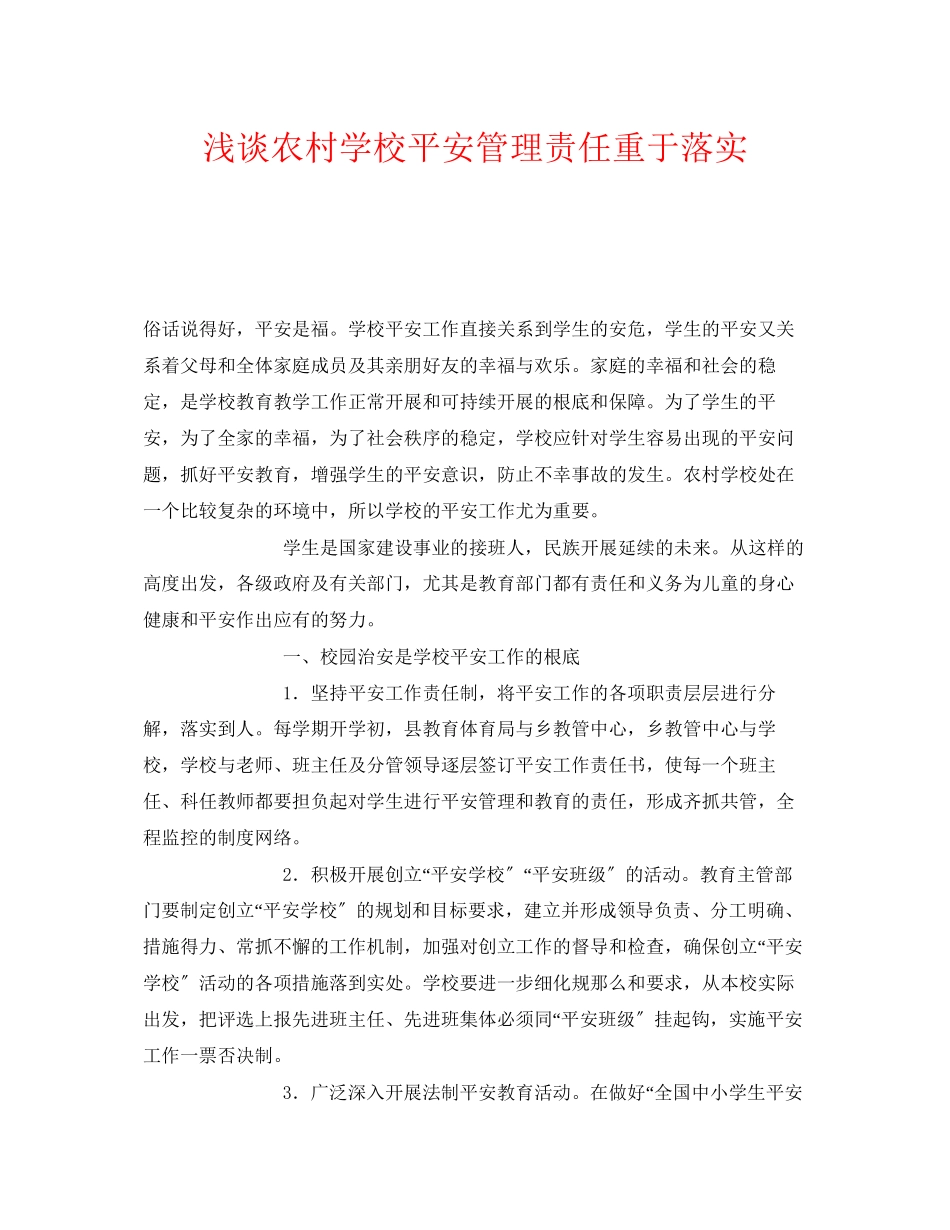 浅谈农村学校平安管理责任重于落实

俗话说得好，平安是福。学校平安工作直接关系到学生的安危，学生的平安又关系着父母和全体家庭成员及其亲朋好友的幸福与欢乐。家庭的幸福和社会的稳定，是学校教育教学工作正常开展和可持续开展的根底和保障。为了学生的平安，为了全家的幸福，为了社会秩序的稳定，学校应针对学生容易出现的平安问题，抓好平安教育，增强学生的平安意识，防止不幸事故的发生。农村学校处在一个比较复杂的环境中，所以学校的平安工作尤为重要。

学生是国家建设事业的接班人，民族开展延续的未来。从这样的高度出发，各级政府及有关部门，尤其是教育部门都有责任和义务为儿童的身心健康和平安作出应有的努力。

一、校园治安是学校平安工作的根底

1．坚持平安工作责任制，将平安工作的各项职责层层进行分解，落实到人。每学期开学初，县教育体育局与乡教管中心，乡教管中心与学校，学校与老师、班主任及分管领导逐层签订平安工作责任书，使每一个班主任、科任教师都要担负起对学生进行平安管理和教育的责任，形成齐抓共管，全程监控的制度网络。

2．积极开展创立“平安学校〞“平安班级〞的活动。教育主管部门要制定创立“平安学校〞的规划和目标要求，建立并形成领导负责、分工明确、措施得力、常抓不懈的工作机制，加强对创立工作的督导和检查，确保创立“平安学校〞活动的各项措施落到实处。学校要进一步细化规那么和要求，从本校实际出发，把评选上报先进班主任、先进班集体必须同“平安班级〞挂起钩，实施平安工作一票否决制。

3．广泛深入开展法制平安教育活动。在做好“全国中小学生平安